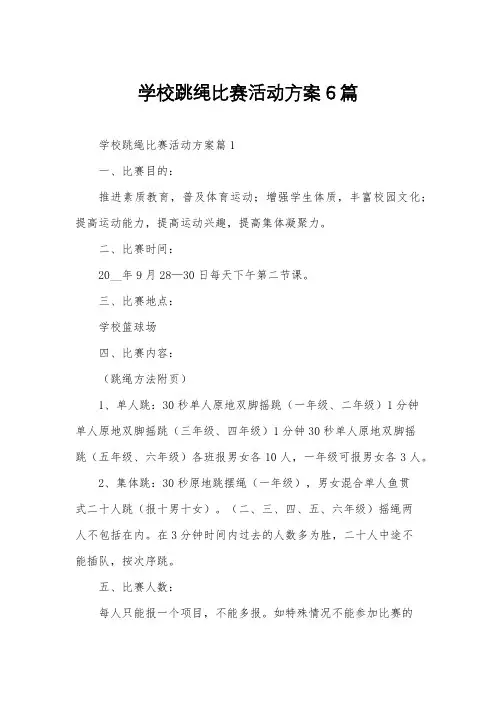 学校跳绳比赛活动方案6篇

学校跳绳比赛活动方案篇1

一、比赛目的：

推进素质教育，普及体育运动；增强学生体质，丰富校园文化；提高运动能力，提高运动兴趣，提高集体凝聚力。

二、比赛时间：

20__年9月28—30日每天下午第二节课。

三、比赛地点：

学校篮球场

四、比赛内容：

（跳绳方法附页）

1、单人跳：30秒单人原地双脚摇跳（一年级、二年级）1分钟单人原地双脚摇跳（三年级、四年级）1分钟30秒单人原地双脚摇跳（五年级、六年级）各班报男女各10人，一年级可报男女各3人。

2、集体跳：30秒原地跳摆绳（一年级），男女混合单人鱼贯式二十人跳（报十男十女）。（二、三、四、五、六年级）摇绳两人不包括在内。在3分钟时间内过去的人数多为胜，二十人中途不能插队，按次序跳。

五、比赛人数：

每人只能报一个项目，不能多报。如特殊情况不能参加比赛的